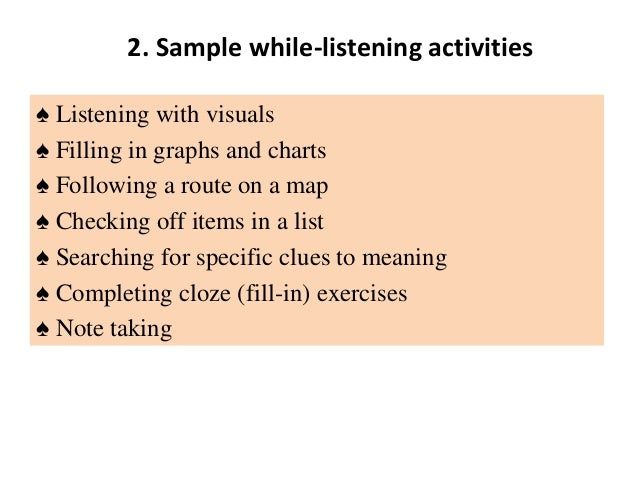 2. Sample while-listening activities

♠ Listening with visuals
♠ Filling in graphs and charts
♠ Following a route on a map
♠ Checking off items in a list
♠ Searching for specific clues to meaning
♠ Completing cloze (fill-in) exercises
♠ Note taking